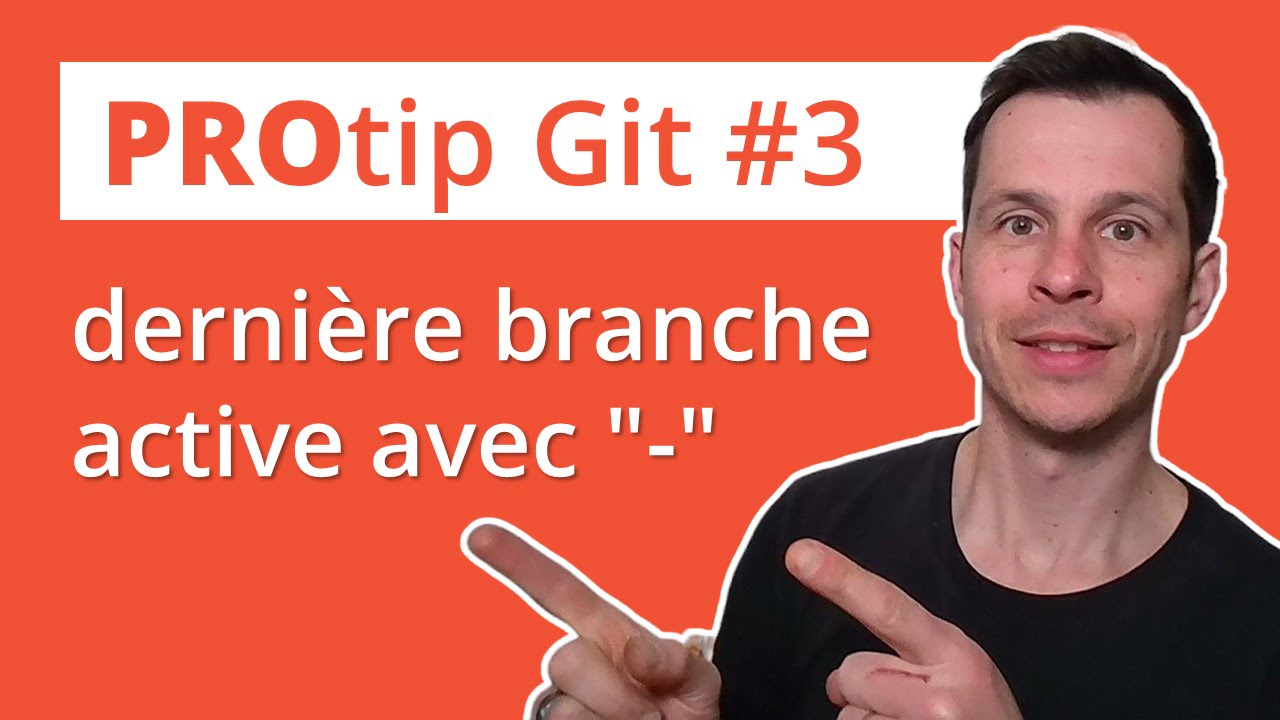 PROtip Git #3

dernière branche active avec "-"